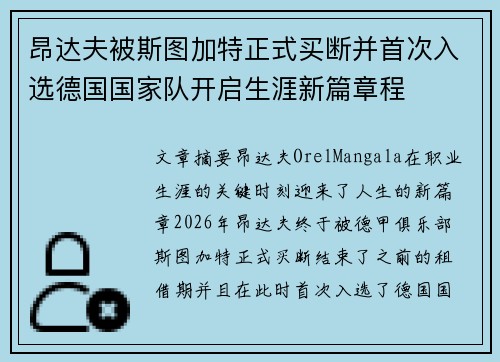 昂达夫被斯图加特正式买断并首次入选德国国家队开启生涯新篇章程

文章摘要昂达夫OrelMangala在职业生涯的关键时刻迎来了人生的新篇章2026年昂达夫终于被德甲俱乐部斯图加特正式买断结束了之前的租借期并且在此时首次入选了德国国